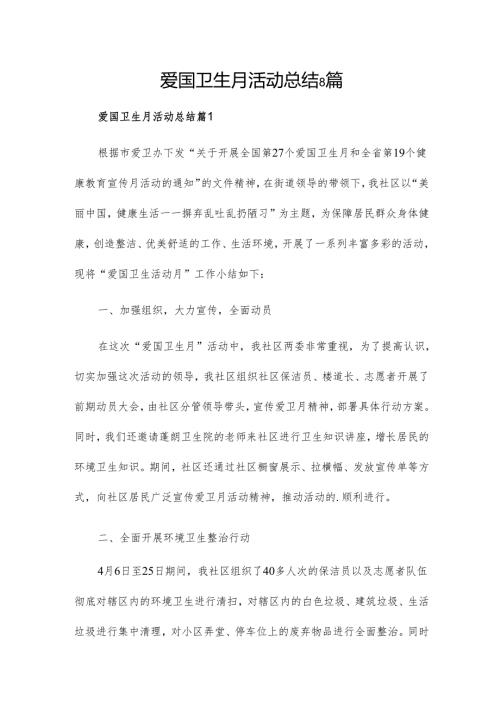 爱国卫生月活动总结8篇

爱国卫生月活动总结篇1

根据市爱卫办下发“关于开展全国第27个爱国卫生月和全省第19个健康教育宣传月活动的通知”的文件精神，在街道领导的带领下，我社区以“美丽中国，健康生活——摒弃乱吐乱扔陋习”为主题，为保障居民群众身体健康，创造整洁、优美舒适的工作、生活环境，开展了一系列丰富多彩的活动，现将“爱国卫生活动月”工作小结如下：

一、加强组织，大力宣传，全面动员

在这次“爱国卫生月”活动中，我社区两委非常重视，为了提高认识，切实加强这次活动的领导，我社区组织社区保洁员、楼道长、志愿者开展了前期动员大会，由社区分管领导带头，宣传爱卫月精神，部署具体行动方案。同时，我们还邀请蓬朗卫生院的老师来社区进行卫生知识讲座，增长居民的环境卫生知识。期间，社区还通过社区橱窗展示、拉横幅、发放宣传单等方式，向社区居民广泛宣传爱卫月活动精神，推动活动的.顺利进行。

二、全面开展环境卫生整治行动

4月6日至25日期间，我社区组织了40多人次的保洁员以及志愿者队伍彻底对辖区内的环境卫生进行清扫，对辖区内的白色垃圾、建筑垃圾、生活垃圾进行集中清理，对小区弄堂、停车位上的废弃物品进行全面整治。同时